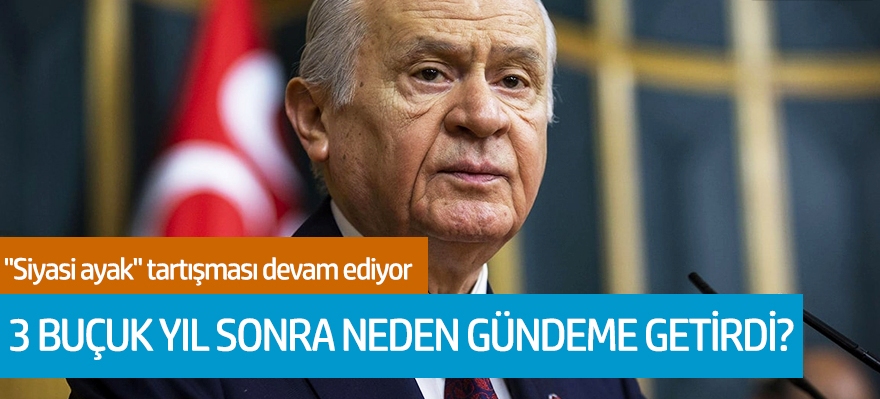 "Siyasi ayak" tartışması devam ediyor

3 BUÇUK YIL SONRA NEDEN GÜNDEME GETİRDİ?